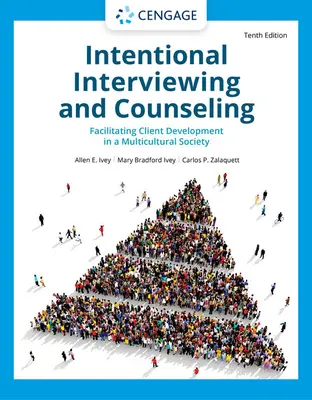 CENGAGE

Tenth Edition

Intentional Interviewing and Counseling

Facilitating Client Development in a Multicultural Society

Allen E. Ivey | Mary Bradford Ivey | Carlos P. Zalaquett